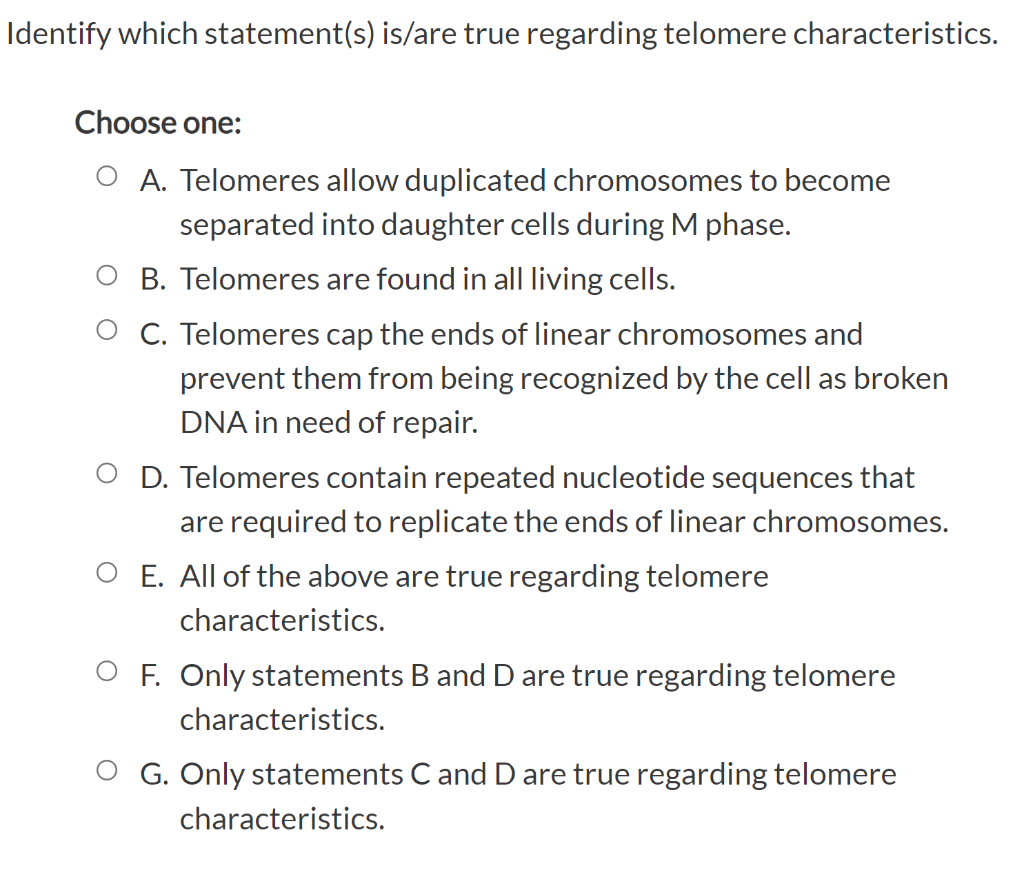 Identify which statement(s) is/are true regarding telomere characteristics.

Choose one:

A. Telomeres allow duplicated chromosomes to become separated into daughter cells during M phase.

B. Telomeres are found in all living cells.

C. Telomeres cap the ends of linear chromosomes and prevent them from being recognized by the cell as broken DNA in need of repair.

D. Telomeres contain repeated nucleotide sequences that are required to replicate the ends of linear chromosomes.

E. All of the above are true regarding telomere characteristics.

F. Only statements B and D are true regarding telomere characteristics.

G. Only statements C and D are true regarding telomere characteristics.